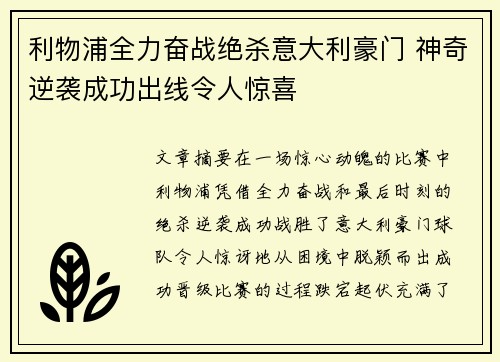 利物浦全力奋战绝杀意大利豪门 神奇逆袭成功出线令人惊喜

文章摘要在一场惊心动魄的比赛中利物浦凭借全力奋战和最后时刻的绝杀逆袭成功战胜了意大利豪门球队令人惊讶地从困境中脱颖而出成功晋级比赛的过程跌宕起伏充满了